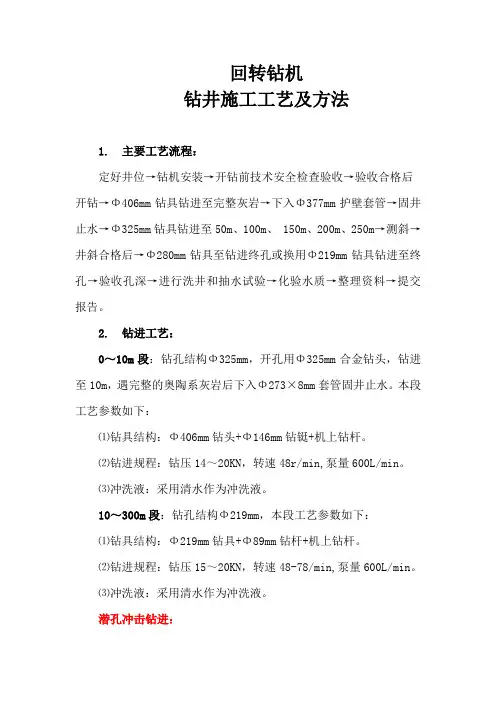 回转钻机
钻井施工工艺及方法

1. 主要工艺流程：

定好井位→钻机安装→开钻前技术安全检查验收→验收合格后开钻→Φ406mm 钻具钻进至完整灰岩→下入Φ377mm 护壁套管→固井止水→Φ325mm 钻具钻进至 50m、100m、 150m、200m、250m→测斜→井斜合格后→Φ280mm 钻具至钻进终孔或换用Φ219mm 钻具钻进至终孔→验收孔深→进行洗井和抽水试验→化验水质→整理资料→提交报告。

2. 钻进工艺：

0～10m 段：钻孔结构Φ325mm，开孔用Φ325mm 合金钻头，钻进至 10m，遇完整的奥陶系灰岩后下入Φ273×8mm 套管固井止水。本段工艺参数如下：

⑴钻具结构：Φ406mm 钻头+Φ146mm 钻铤+机上钻杆。

⑵钻进规程：钻压 14～20KN，转速 48r/min,泵量 600L/min。

⑶冲洗液：采用清水作为冲洗液。

10～300m 段：钻孔结构Φ219mm，本段工艺参数如下：

⑴钻具结构：Φ219mm 钻具+Φ89mm 钻杆+机上钻杆。

⑵钻进规程：钻压 15～20KN，转速 48-78/min,泵量 600L/min。

⑶冲洗液：采用清水作为冲洗液。

潜孔冲击钻进：